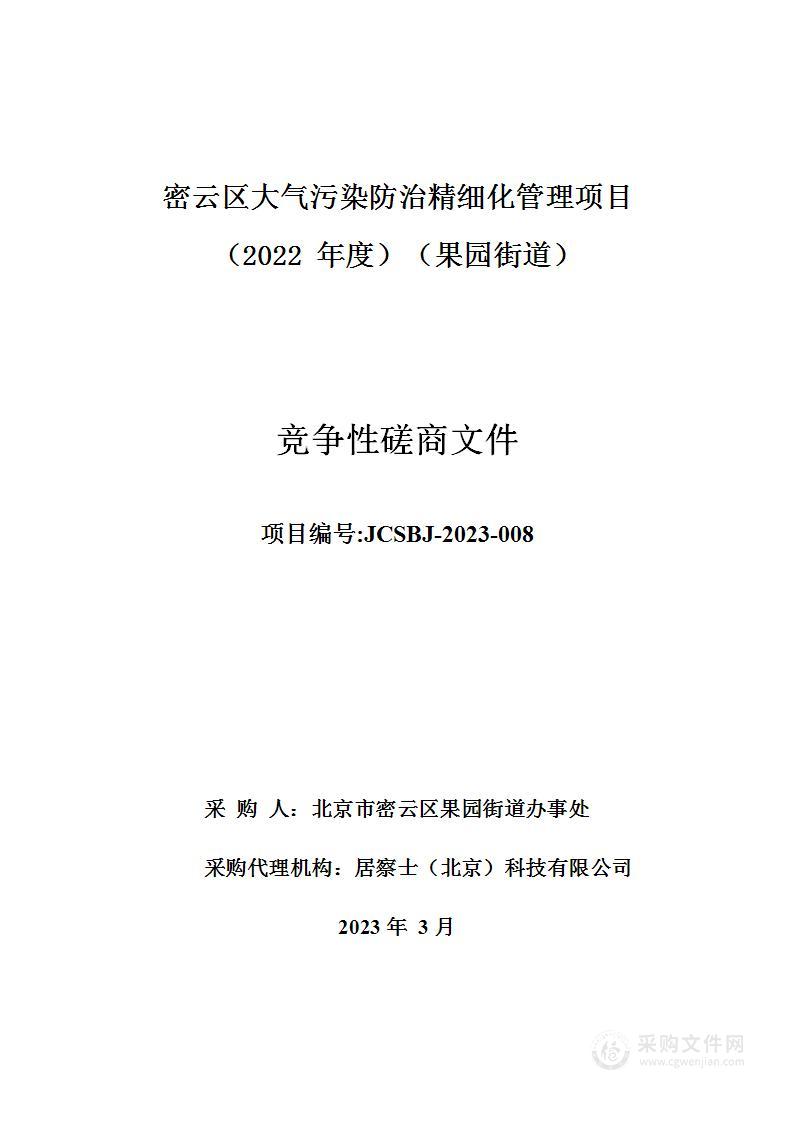 密云区大气污染防治精细化管理项目

（2022 年度）（果园街道）

竞争性磋商文件

项目编号:JCSBJ-2023-008

采 购 人：北京市密云区果园街道办事处

采购代理机构：居察士（北京）科技有限公司

2023 年 3 月

采购文件网
www.cgwenjian.com